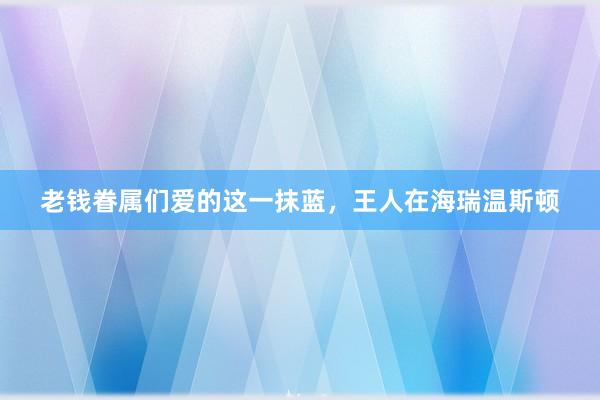 老钱眷属们爱的这一抹蓝，王人在海瑞温斯顿